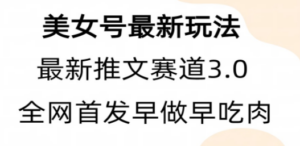 美女号最新玩法

最新推文赛道3.0

全网首发早做早吃肉